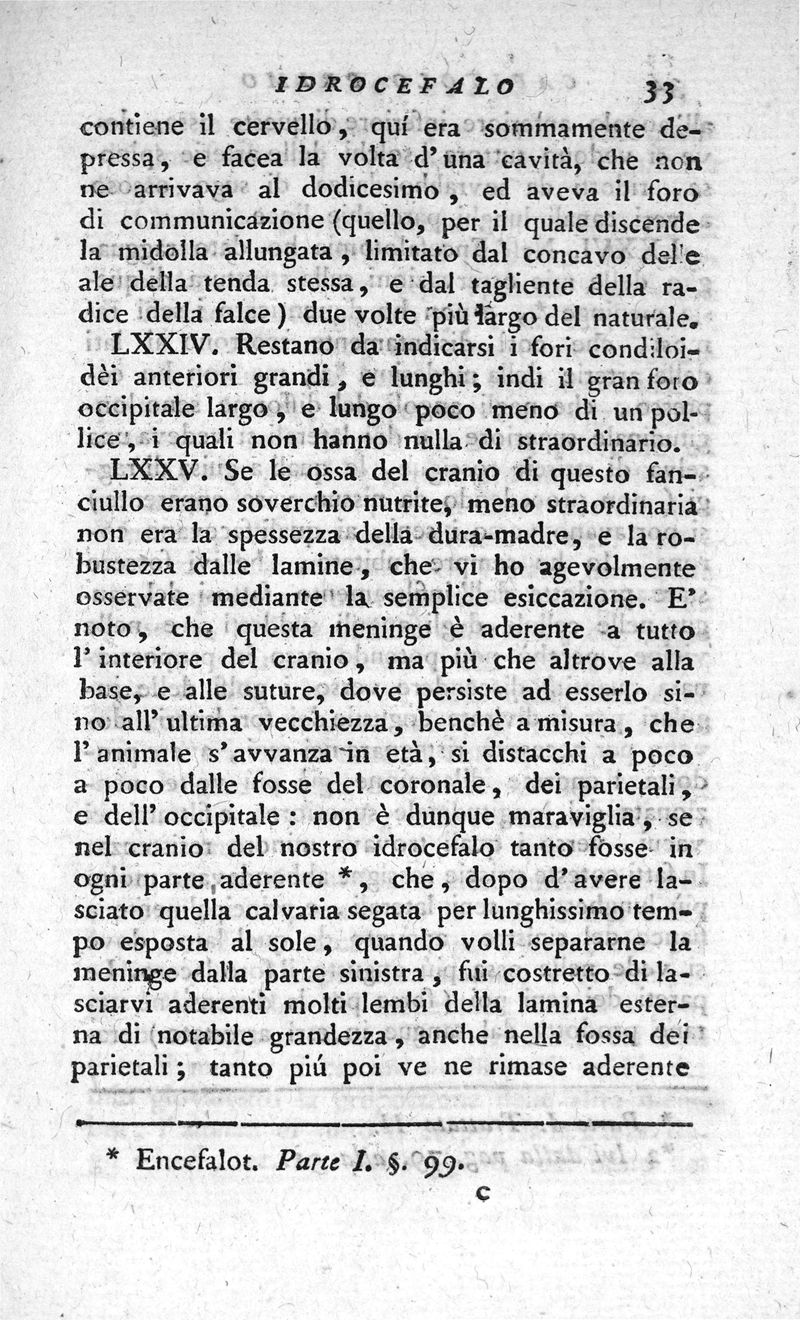 IDROCEFALO 33

contiene il cervello, quí era sommamente depressa, e facea la volta d'una cavità, che non ne arrivava al dodicesimo, ed aveva il foro di communicazione (quello, per il quale discende la midolla allungata, limitato dal concavo delle ale della tenda stessa, e dal tagliente della radice della falce) due volte più largo del naturale.

LXXIV. Restano da indicarsi i fori condiloidèi anteriori grandi, e lunghi; indi il gran foro occipitale largo, e lungo poco meno di un pollice, i quali non hanno nulla di straordinario.

LXXV. Se le ossa del cranio di questo fanciullo erano soverchio nutrite, meno straordinaria non era la spessezza della dura-madre, e la robustezza dalle lamine, che vi ho agevolmente osservate mediante la semplice esiccazione. E' noto, che questa meninge è aderente a tutto l'interiore del cranio, ma più che altrove alla base, e alle suture, dove persiste ad esserlo sino all'ultima vecchiezza, benchè a misura, che l'animale s'avvanza in età, si distacchi a poco a poco dalle fosse del coronale, dei parietali, e dell'occipitale: non è dunque maraviglia, se nel cranio del nostro idrocefalo tanto fosse in ogni parte aderente *, che, dopo d'avere lasciato quella calvaria segata per lunghissimo tempo esposta al sole, quando volli separarne la meninge dalla parte sinistra, fui costretto di lasciarvi aderenti molti lembi della lamina esterna di notabile grandezza, anche nella fossa dei parietali; tanto piú poi ve ne rimase aderente

* Encefalot. Parte I. §. 99.

c